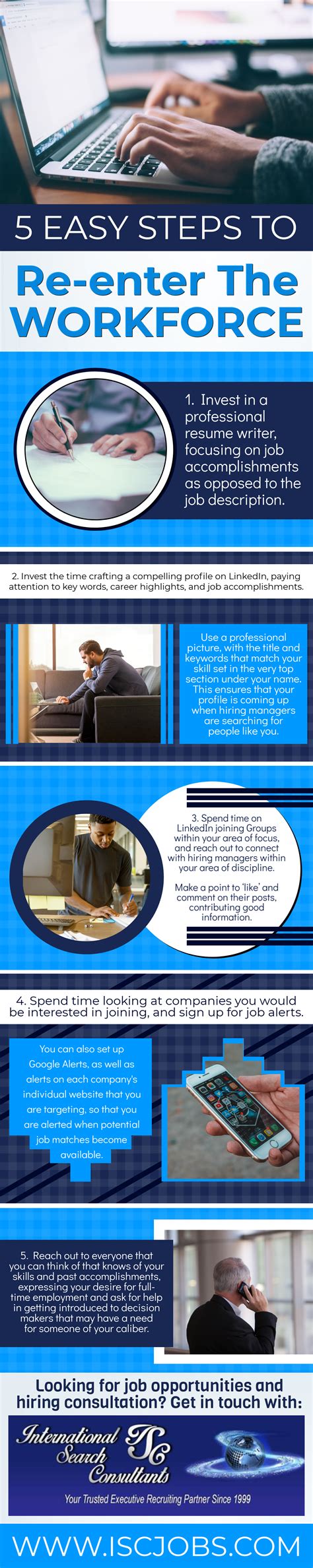 5 EASY STEPS TO

Re-enter The WORKFORCE

1. Invest in a professional resume writer, focusing on job accomplishments as opposed to the job description.

2. Invest the time crafting a compelling profile on LinkedIn, paying attention to key words, career highlights, and job accomplishments.

Use a professional picture, with the title and keywords that match your skill set in the very top section under your name. This ensures that your profile is coming up when hiring managers are searching for people like you.

3. Spend time on LinkedIn joining Groups within your area of focus, and reach out to connect with hiring managers within your area of discipline.

Make a point to 'like' and comment on their posts, contributing good information.

4. Spend time looking at companies you would be interested in joining, and sign up for job alerts.

You can also set up Google Alerts, as well as alerts on each company's individual website that you are targeting, so that you are alerted when potential job matches become available.

5. Reach out to everyone that you can think of that knows of your skills and past accomplishments, expressing your desire for full-time employment and ask for help in getting introduced to decision makers that may have a need for someone of your caliber.

Looking for job opportunities and hiring consultation? Get in touch with:

International Search Consultants ISC

Your Trusted Executive Recruiting Partner Since 1999

WWW.ISCJOBS.COM